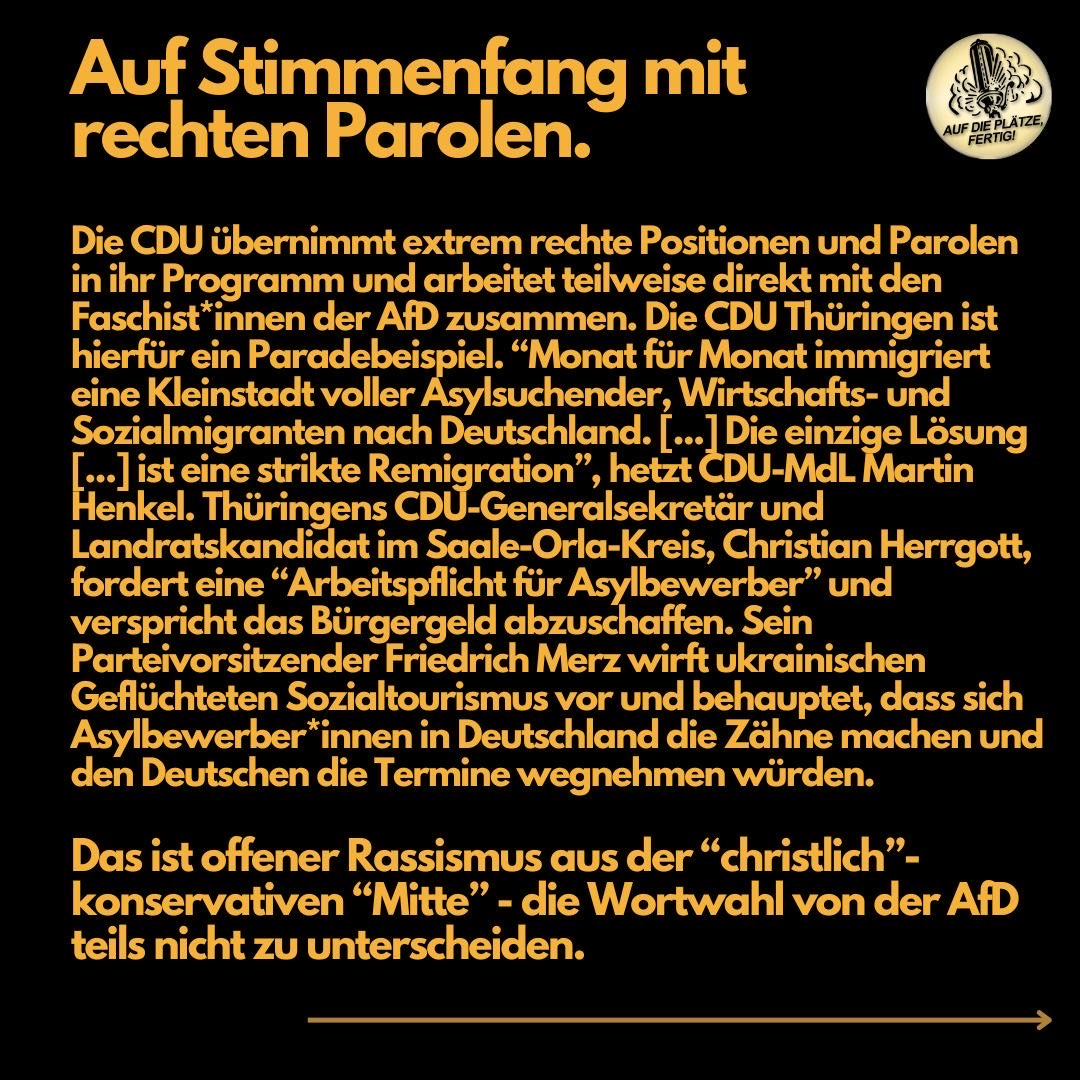 Auf Stimmenfang mit rechten Parolen.

AUF DIE PLÄTZE, FERTIG!

Die CDU übernimmt extrem rechte Positionen und Parolen in ihr Programm und arbeitet teilweise direkt mit den Faschist*innen der AfD zusammen. Die CDU Thüringen ist hierfür ein Paradebeispiel. “Monat für Monat immigriert eine Kleinstadt voller Asylsuchender, Wirtschafts- und Sozialmigranten nach Deutschland. [...] Die einzige Lösung [...] ist eine strikte Remigration”, hetzt CDU-MdL Martin Henkel. Thüringens CDU-Generalsekretär und Landratskandidat im Saale-Orla-Kreis, Christian Herrgott, fordert eine “Arbeitspflicht für Asylbewerber” und verspricht das Bürgergeld abzuschaffen. Sein Parteivorsitzender Friedrich Merz wirft ukrainischen Geflüchteten Sozialtourismus vor und behauptet, dass sich Asylbewerber*innen in Deutschland die Zähne machen und den Deutschen die Termine wegnehmen würden.

Das ist offener Rassismus aus der “christlich”-konservativen “Mitte” - die Wortwahl von der AfD teils nicht zu unterscheiden.